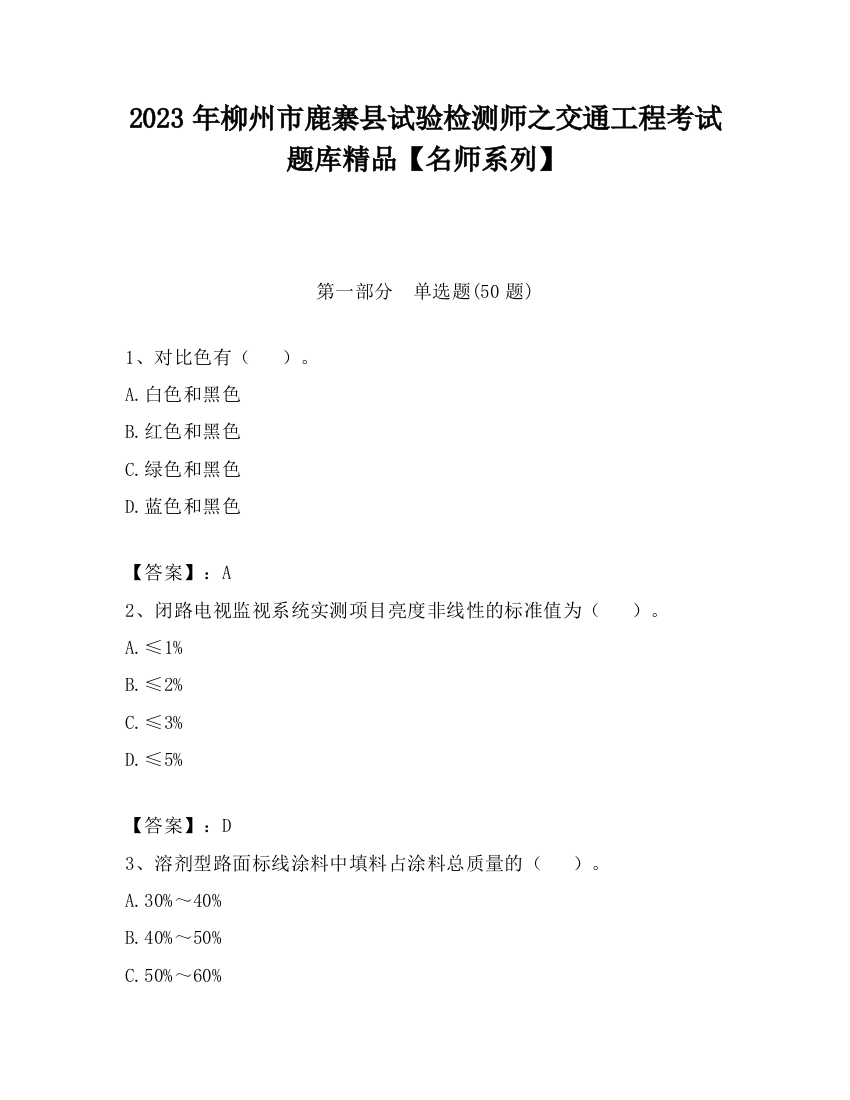 2023 年柳州市鹿寨县试验检测师之交通工程考试题库精品【名师系列】

第一部分　单选题(50 题)

1、对比色有（　　）。

A.白色和黑色

B.红色和黑色

C.绿色和黑色

D.蓝色和黑色

【答案】：A

2、闭路电视监视系统实测项目亮度非线性的标准值为（　　）。

A.≤1%

B.≤2%

C.≤3%

D.≤5%

【答案】：D

3、溶剂型路面标线涂料中填料占涂料总质量的（　　）。

A.30%～40%

B.40%～50%

C.50%～60%